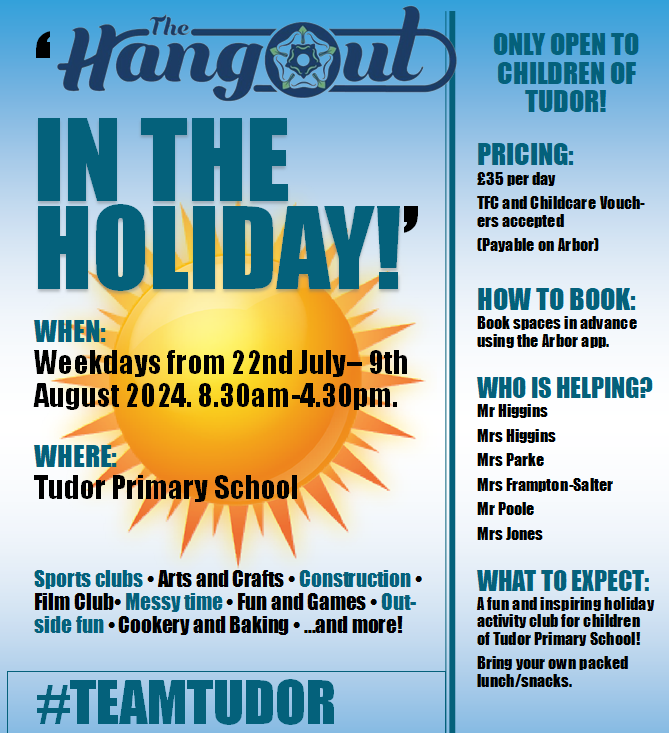 'The Hangout IN THE HOLIDAY!'

WHEN:
Weekdays from 22nd July– 9th August 2024. 8.30am-4.30pm.

WHERE:
Tudor Primary School

Sports clubs • Arts and Crafts • Construction • Film Club• Messy time • Fun and Games • Outside fun • Cookery and Baking • ...and more!

#TEAMTUDOR

ONLY OPEN TO CHILDREN OF TUDOR!

PRICING:
£35 per day
TFC and Childcare Vouchers accepted
(Payable on Arbor)

HOW TO BOOK:
Book spaces in advance using the Arbor app.

WHO IS HELPING?
Mr Higgins
Mrs Higgins
Mrs Parke
Mrs Frampton-Salter
Mr Poole
Mrs Jones

WHAT TO EXPECT:
A fun and inspiring holiday activity club for children of Tudor Primary School!
Bring your own packed lunch/snacks.